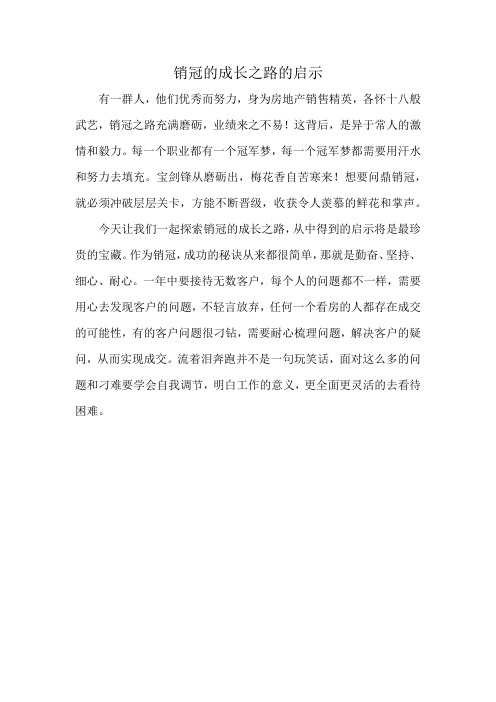 销冠的成长之路的启示

有一群人，他们优秀而努力，身为房地产销售精英，各怀十八般武艺，销冠之路充满磨砺，业绩来之不易！这背后，是异于常人的激情和毅力。每一个职业都有一个冠军梦，每一个冠军梦都需要用汗水和努力去填充。宝剑锋从磨砺出，梅花香自苦寒来！想要问鼎销冠，就必须冲破层层关卡，方能不断晋级，收获令人羡慕的鲜花和掌声。

今天让我们一起探索销冠的成长之路，从中得到的启示将是最珍贵的宝藏。作为销冠，成功的秘诀从来都很简单，那就是勤奋、坚持、细心、耐心。一年中要接待无数客户，每个人的问题都不一样，需要用心去发现客户的问题，不轻言放弃，任何一个看房的人都存在成交的可能性，有的客户问题很刁钻，需要耐心梳理问题，解决客户的疑问，从而实现成交。流着泪奔跑并不是一句玩笑话，面对这么多的问题和刁难要学会自我调节，明白工作的意义，更全面更灵活的去看待困难。